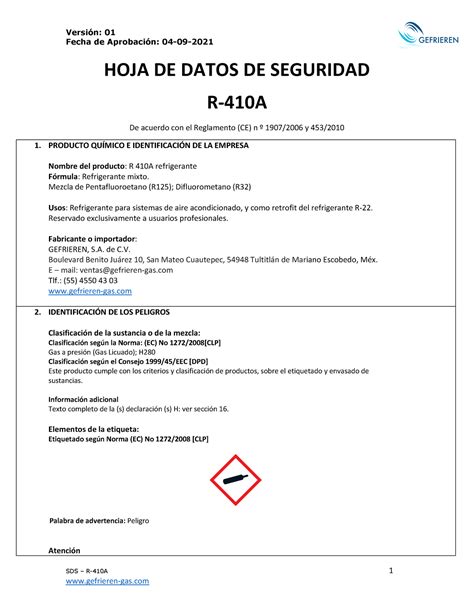 Versión: 01
Fecha de Aprobación: 04-09-2021

GEFRIEREN

HOJA DE DATOS DE SEGURIDAD

R-410A

De acuerdo con el Reglamento (CE) n º 1907/2006 y 453/2010

1. PRODUCTO QUÍMICO E IDENTIFICACIÓN DE LA EMPRESA

Nombre del producto: R 410A refrigerante
Fórmula: Refrigerante mixto.
Mezcla de Pentafluoroetano (R125); Difluorometano (R32)

Usos: Refrigerante para sistemas de aire acondicionado, y como retrofit del refrigerante R-22. Reservado exclusivamente a usuarios profesionales.

Fabricante o importador:
GEFRIEREN, S.A. de C.V.
Boulevard Benito Juárez 10, San Mateo Cuautepec, 54948 Tultitlán de Mariano Escobedo, Méx.
E – mail: ventas@gefrieren-gas.com
Tlf.: (55) 4550 43 03
www.gefrieren-gas.com

2. IDENTIFICACIÓN DE LOS PELIGROS

Clasificación de la sustancia o de la mezcla:
Clasificación según la Norma: (EC) No 1272/2008[CLP]
Gas a presión (Gas Licuado); H280
Clasificación según el Consejo 1999/45/EEC [DPD]
Este producto cumple con los criterios y clasificación de productos, sobre el etiquetado y envasado de sustancias.

Información adicional
Texto completo de la (s) declaración (s) H: ver sección 16.

Elementos de la etiqueta:
Etiquetado según Norma (EC) No 1272/2008 [CLP]

Palabra de advertencia: Peligro

Atención

SDS – R-410A
www.gefrieren-gas.com

1